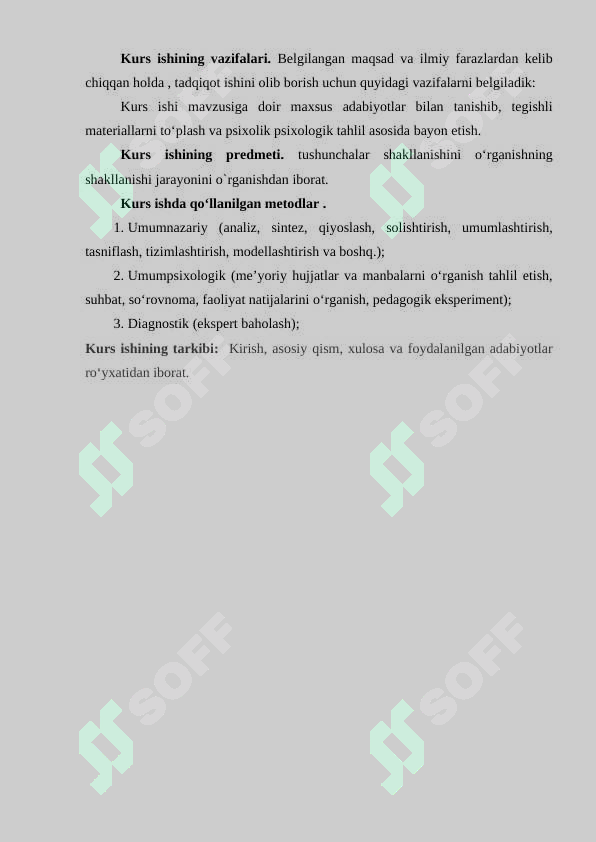 **Kurs ishining vazifalari.** Belgilangan maqsad va ilmiy farazlardan kelib chiqqan holda , tadqiqot ishini olib borish uchun quyidagi vazifalarni belgiladik:

Kurs ishi mavzusiga doir maxsus adabiyotlar bilan tanishib, tegishli materiallarni to‘plash va psixolik psixologik tahlil asosida bayon etish.

**Kurs ishining predmeti.** tushunchalar shakllanishini o‘rganishning shakllanishi jarayonini o`rganishdan iborat.

**Kurs ishda qo‘llanilgan metodlar .**

1. Umumnazariy (analiz, sintez, qiyoslash, solishtirish, umumlashtirish, tasniflash, tizimlashtirish, modellashtirish va boshq.);

2. Umumpsixologik (me’yoriy hujjatlar va manbalarni o‘rganish tahlil etish, suhbat, so‘rovnoma, faoliyat natijalarini o‘rganish, pedagogik eksperiment);

3. Diagnostik (ekspert baholash);

**Kurs ishining tarkibi:** Kirish, asosiy qism, xulosa va foydalanilgan adabiyotlar ro‘yxatidan iborat.

SOFF SOFF SOFF SOFF SOFF SOFF